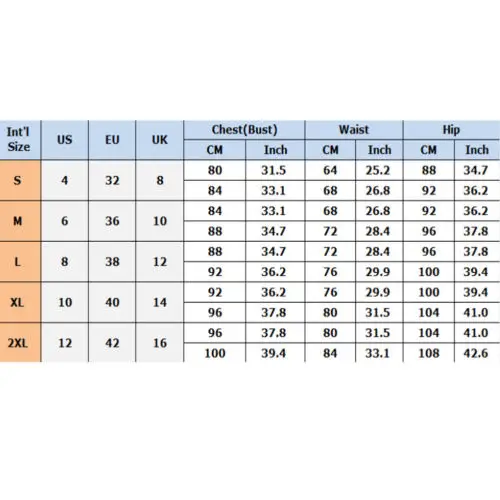 | Int'l Size | US | EU | UK | Chest(Bust) CM | Chest(Bust) Inch | Waist CM | Waist Inch | Hip CM | Hip Inch |
|---|---|---|---|---|---|---|---|---|---|
| S | 4 | 32 | 8 | 80 | 31.5 | 64 | 25.2 | 88 | 34.7 |
| | | | | 84 | 33.1 | 68 | 26.8 | 92 | 36.2 |
| M | 6 | 36 | 10 | 84 | 33.1 | 68 | 26.8 | 92 | 36.2 |
| | | | | 88 | 34.7 | 72 | 28.4 | 96 | 37.8 |
| L | 8 | 38 | 12 | 88 | 34.7 | 72 | 28.4 | 96 | 37.8 |
| | | | | 92 | 36.2 | 76 | 29.9 | 100 | 39.4 |
| XL | 10 | 40 | 14 | 92 | 36.2 | 76 | 29.9 | 100 | 39.4 |
| | | | | 96 | 37.8 | 80 | 31.5 | 104 | 41.0 |
| 2XL | 12 | 42 | 16 | 96 | 37.8 | 80 | 31.5 | 104 | 41.0 |
| | | | | 100 | 39.4 | 84 | 33.1 | 108 | 42.6 |